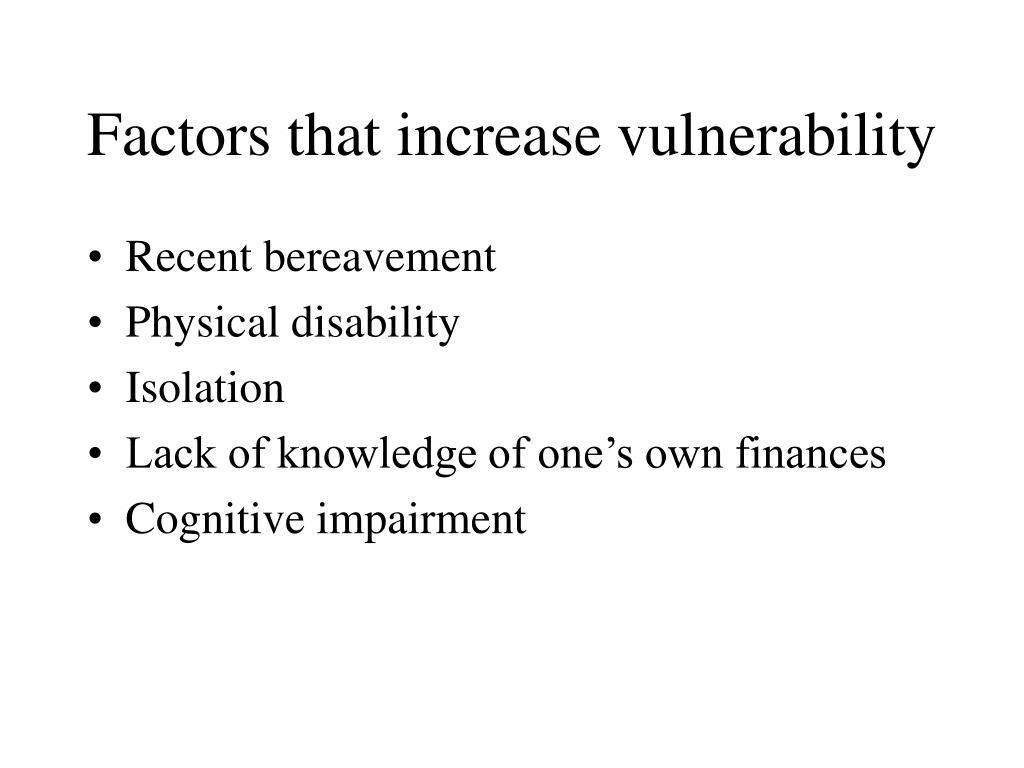 Factors that increase vulnerability

• Recent bereavement
• Physical disability
• Isolation
• Lack of knowledge of one’s own finances
• Cognitive impairment